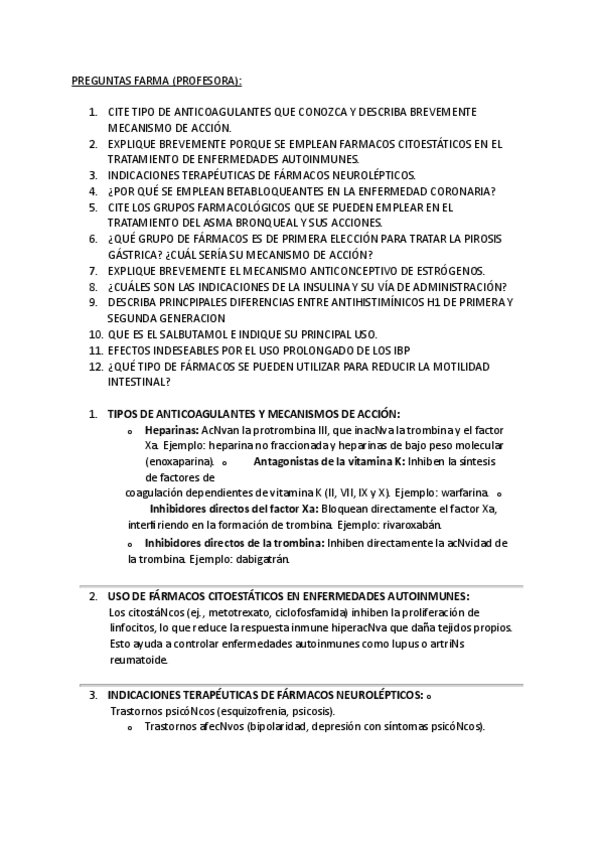 PREGUNTAS FARMA (PROFESORA):

1. CITE TIPO DE ANTICOAGULANTES QUE CONOZCA Y DESCRIBA BREVEMENTE MECANISMO DE ACCIÓN.
2. EXPLIQUE BREVEMENTE PORQUE SE EMPLEAN FARMACOS CITOESTÁTICOS EN EL TRATAMIENTO DE ENFERMEDADES AUTOINMUNES.
3. INDICACIONES TERAPÉUTICAS DE FÁRMACOS NEUROLÉPTICOS.
4. ¿POR QUÉ SE EMPLEAN BETABLOQUEANTES EN LA ENFERMEDAD CORONARIA?
5. CITE LOS GRUPOS FARMACOLÓGICOS QUE SE PUEDEN EMPLEAR EN EL TRATAMIENTO DEL ASMA BRONQUEAL Y SUS ACCIONES.
6. ¿QUÉ GRUPO DE FÁRMACOS ES DE PRIMERA ELECCIÓN PARA TRATAR LA PIROSIS GÁSTRICA? ¿CUÁL SERÍA SU MECANISMO DE ACCIÓN?
7. EXPLIQUE BREVEMENTE EL MECANISMO ANTICONCEPTIVO DE ESTRÓGENOS.
8. ¿CUÁLES SON LAS INDICACIONES DE LA INSULINA Y SU VÍA DE ADMINISTRACIÓN?
9. DESCRIBA PRINCPIPALES DIFERENCIAS ENTRE ANTIHISTIMÍNICOS H1 DE PRIMERA Y SEGUNDA GENERACION
10. QUE ES EL SALBUTAMOL E INDIQUE SU PRINCIPAL USO.
11. EFECTOS INDESEABLES POR EL USO PROLONGADO DE LOS IBP
12. ¿QUÉ TIPO DE FÁRMACOS SE PUEDEN UTILIZAR PARA REDUCIR LA MOTILIDAD INTESTINAL?

1. TIPOS DE ANTICOAGULANTES Y MECANISMOS DE ACCIÓN:
o Heparinas: AcNvan la protrombina III, que inacNva la trombina y el factor Xa. Ejemplo: heparina no fraccionada y heparinas de bajo peso molecular (enoxaparina). o Antagonistas de la vitamina K: Inhiben la síntesis de factores de coagulación dependientes de vitamina K (II, VII, IX y X). Ejemplo: warfarina. o Inhibidores directos del factor Xa: Bloquean directamente el factor Xa, interfiriendo en la formación de trombina. Ejemplo: rivaroxabán.
o Inhibidores directos de la trombina: Inhiben directamente la acNvidad de la trombina. Ejemplo: dabigatrán.

2. USO DE FÁRMACOS CITOESTÁTICOS EN ENFERMEDADES AUTOINMUNES:
Los citostáNcos (ej., metotrexato, ciclofosfamida) inhiben la proliferación de linfocitos, lo que reduce la respuesta inmune hiperacNva que daña tejidos propios. Esto ayuda a controlar enfermedades autoinmunes como lupus o artriNs reumatoide.

3. INDICACIONES TERAPÉUTICAS DE FÁRMACOS NEUROLÉPTICOS: o
Trastornos psicóNcos (esquizofrenía, psicosis).
o Trastornos afecNvos (bipolaridad, depresión con síntomas psicóNcos).